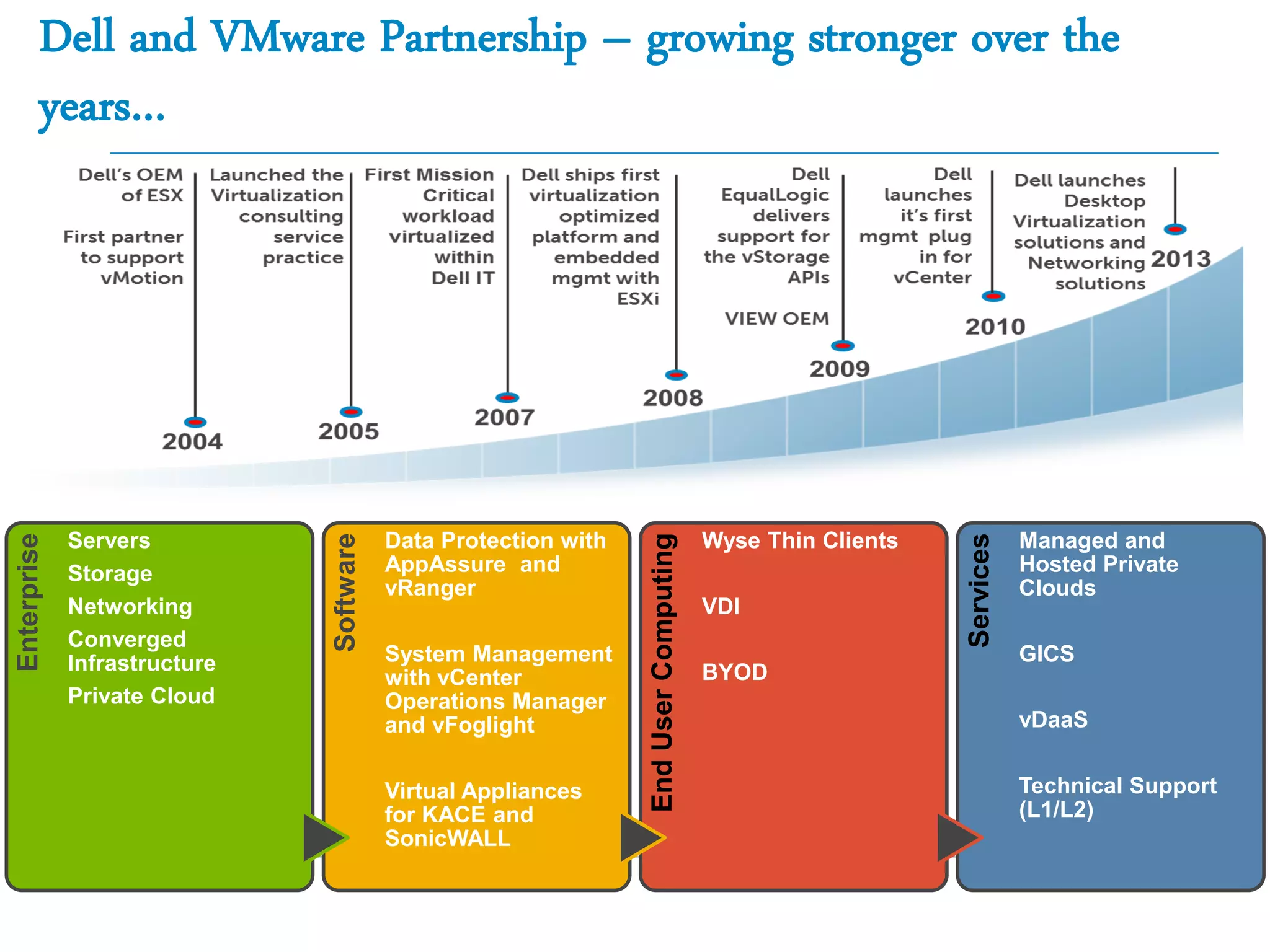 Dell and VMware Partnership – growing stronger over the years…

Dell's OEM of ESX

First partner to support vMotion

2004

Launched the Virtualization consulting service practice

2005

First Mission Critical workload virtualized within Dell IT

2007

Dell ships first virtualization optimized platform and embedded mgmt with ESXi

2008

Dell EqualLogic delivers support for the vStorage APIs

VIEW OEM

2009

Dell launches it's first mgmt plug in for vCenter

2010

Dell launches Desktop Virtualization solutions and Networking solutions

2013

Enterprise
Servers
Storage
Networking
Converged Infrastructure
Private Cloud

Software
Data Protection with AppAssure and vRanger

System Management with vCenter Operations Manager and vFoglight

Virtual Appliances for KACE and SonicWALL

End User Computing
Wyse Thin Clients

VDI

BYOD

Services
Managed and Hosted Private Clouds

GICS

vDaaS

Technical Support (L1/L2)